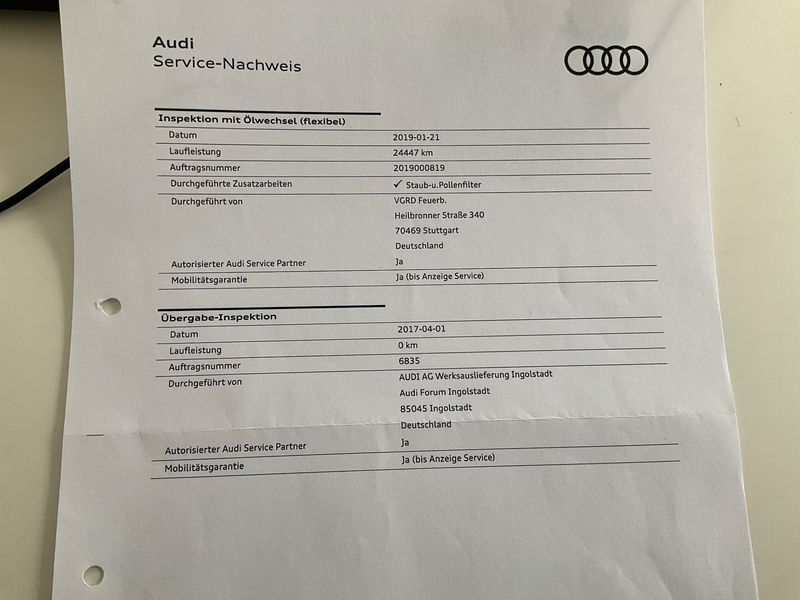 Audi
Service-Nachweis

Inspektion mit Ölwechsel (flexibel)

Datum
2019-01-21

Laufleistung
24447 km

Auftragsnummer
2019000819

Durchgeführte Zusatzarbeiten
✓ Staub-u.Pollenfilter

Durchgeführt von
VGRD Feuerb.
Heilbronner Straße 340
70469 Stuttgart
Deutschland

Autorisierter Audi Service Partner
Ja

Mobilitätsgarantie
Ja (bis Anzeige Service)

Übergabe-Inspektion

Datum
2017-04-01

Laufleistung
0 km

Auftragsnummer
6835

Durchgeführt von
AUDI AG Werksauslieferung Ingolstadt
Audi Forum Ingolstadt
85045 Ingolstadt
Deutschland

Autorisierter Audi Service Partner
Ja

Mobilitätsgarantie
Ja (bis Anzeige Service)